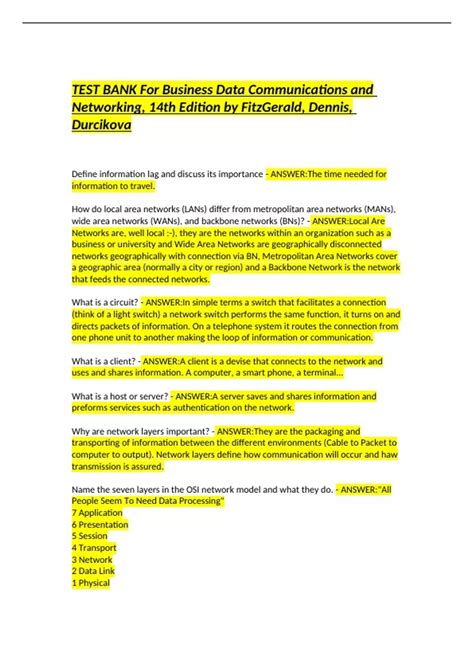 TEST BANK For Business Data Communications and Networking, 14th Edition by FitzGerald, Dennis, Durcikova

Define information lag and discuss its importance - ANSWER:The time needed for information to travel.

How do local area networks (LANs) differ from metropolitan area networks (MANs), wide area networks (WANs), and backbone networks (BNs)? - ANSWER:Local Are Networks are, well local :-), they are the networks within an organization such as a business or university and Wide Area Networks are geographically disconnected networks geographically with connection via BN, Metropolitan Area Networks cover a geographic area (normally a city or region) and a Backbone Network is the network that feeds the connected networks.

What is a circuit? - ANSWER:In simple terms a switch that facilitates a connection (think of a light switch) a network switch performs the same function, it turns on and directs packets of information. On a telephone system it routes the connection from one phone unit to another making the loop of information or communication.

What is a client? - ANSWER:A client is a devise that connects to the network and uses and shares information. A computer, a smart phone, a terminal...

What is a host or server? - ANSWER:A server saves and shares information and preforms services such as authentication on the network.

Why are network layers important? - ANSWER:They are the packaging and transporting of information between the different environments (Cable to Packet to computer to output). Network layers define how communication will occur and haw transmission is assured.

Name the seven layers in the OSI network model and what they do. - ANSWER:"All People Seem To Need Data Processing"
7 Application
6 Presentation
5 Session
4 Transport
3 Network
2 Data Link
1 Physical